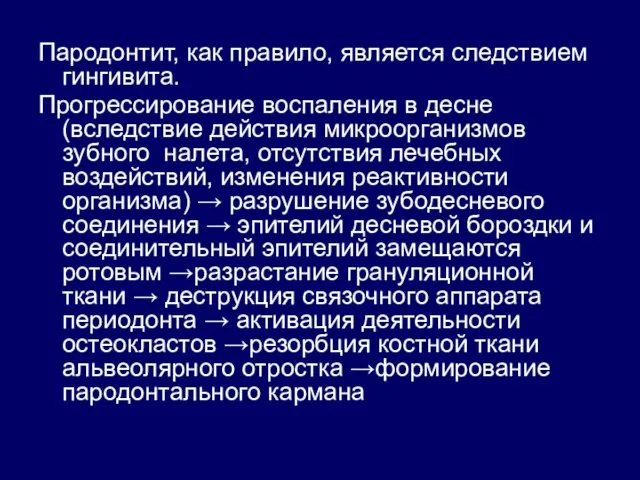 Пародонтит, как правило, является следствием гингивита.

Прогрессирование воспаления в десне (вследствие действия микроорганизмов зубного налета, отсутствия лечебных воздействий, изменения реактивности организма) → разрушение зубодесневого соединения → эпителий десневой бороздки и соединительный эпителий замещаются ротовым →разрастание грануляционной ткани → деструкция связочного аппарата периодонта → активация деятельности остеокластов →резорбция костной ткани альвеолярного отростка →формирование пародонтального кармана